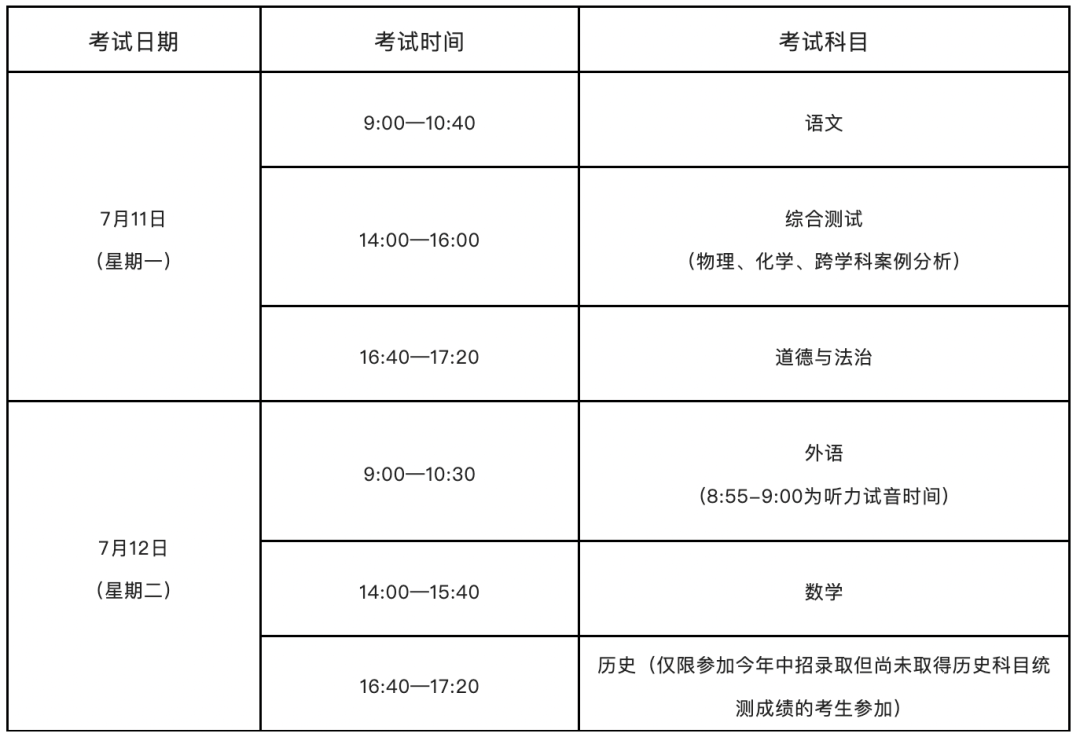 | 考试日期 | 考试时间 | 考试科目 |
|---|---|---|
| 7月11日（星期一） | 9:00—10:40 | 语文 |
|  | 14:00—16:00 | 综合测试（物理、化学、跨学科案例分析） |
|  | 16:40—17:20 | 道德与法治 |
| 7月12日（星期二） | 9:00—10:30 | 外语（8:55-9:00为听力试音时间） |
|  | 14:00—15:40 | 数学 |
|  | 16:40—17:20 | 历史（仅限参加今年中招录取但尚未取得历史科目统测成绩的考生参加） |